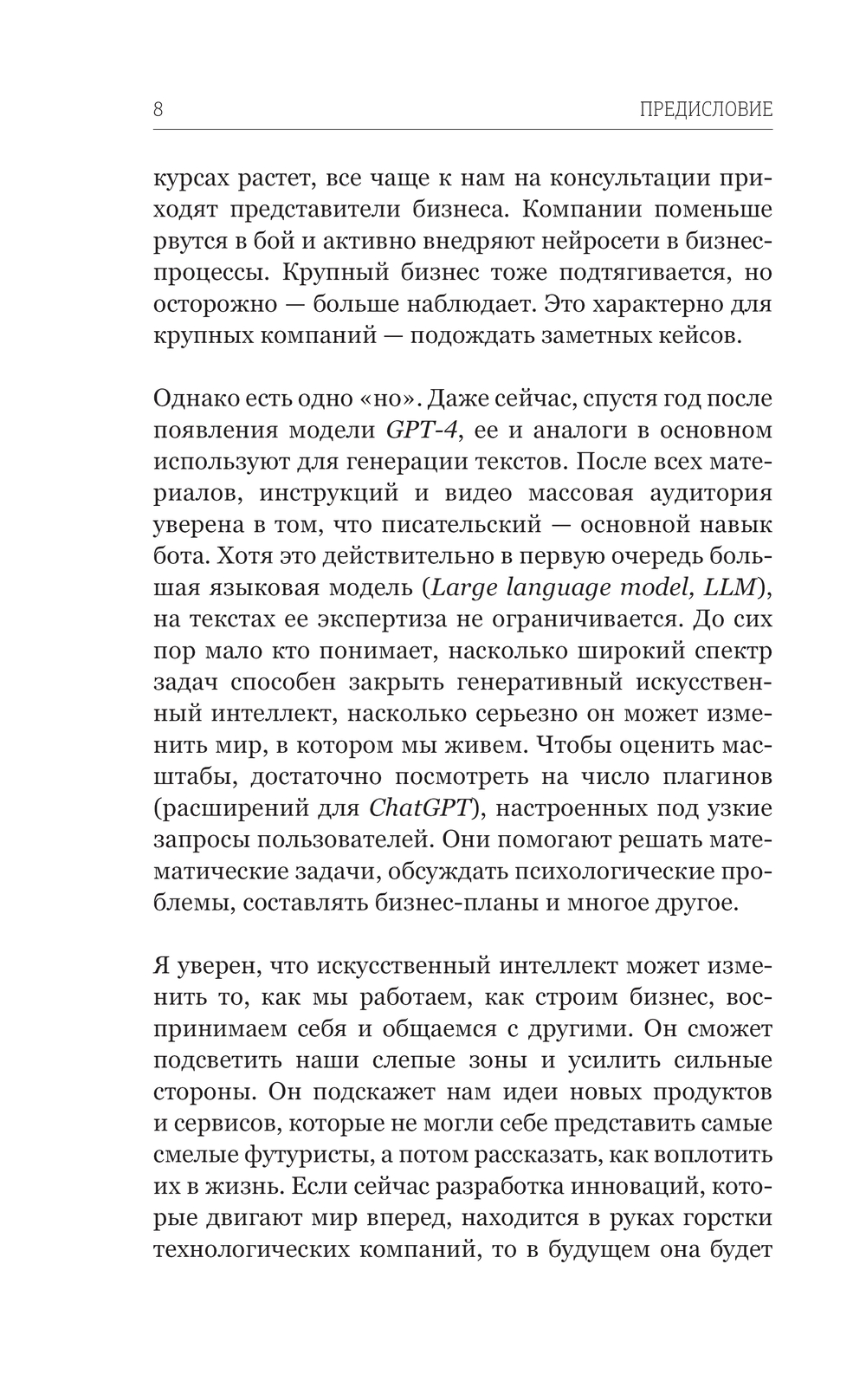 8 ПРЕДИСЛОВИЕ

курсах растет, все чаще к нам на консультации приходят представители бизнеса. Компании поменьше рвутся в бой и активно внедряют нейросети в бизнес-процессы. Крупный бизнес тоже подтягивается, но осторожно — больше наблюдает. Это характерно для крупных компаний — подождать заметных кейсов.

Однако есть одно «но». Даже сейчас, спустя год после появления модели GPT-4, ее и аналоги в основном используют для генерации текстов. После всех материалов, инструкций и видео массовая аудитория уверена в том, что писательский — основной навык бота. Хотя это действительно в первую очередь большая языковая модель (Large language model, LLM), на текстах ее экспертиза не ограничивается. До сих пор мало кто понимает, насколько широкий спектр задач способен закрыть генеративный искусственный интеллект, насколько серьезно он может изменить мир, в котором мы живем. Чтобы оценить масштабы, достаточно посмотреть на число плагинов (расширений для ChatGPT), настроенных под узкие запросы пользователей. Они помогают решать математические задачи, обсуждать психологические проблемы, составлять бизнес-планы и многое другое.

Я уверен, что искусственный интеллект может изменить то, как мы работаем, как строим бизнес, воспринимаем себя и общаемся с другими. Он сможет подсветить наши слепые зоны и усилить сильные стороны. Он подскажет нам идеи новых продуктов и сервисов, которые не могли себе представить самые смелые футуристы, а потом рассказать, как воплотить их в жизнь. Если сейчас разработка инноваций, которые двигают мир вперед, находится в руках горстки технологических компаний, то в будущем она будет